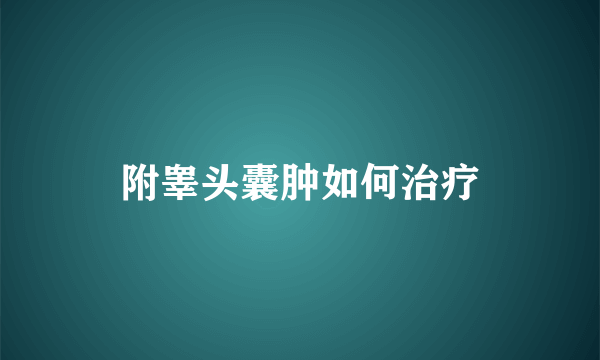 附睾头囊肿如何治疗